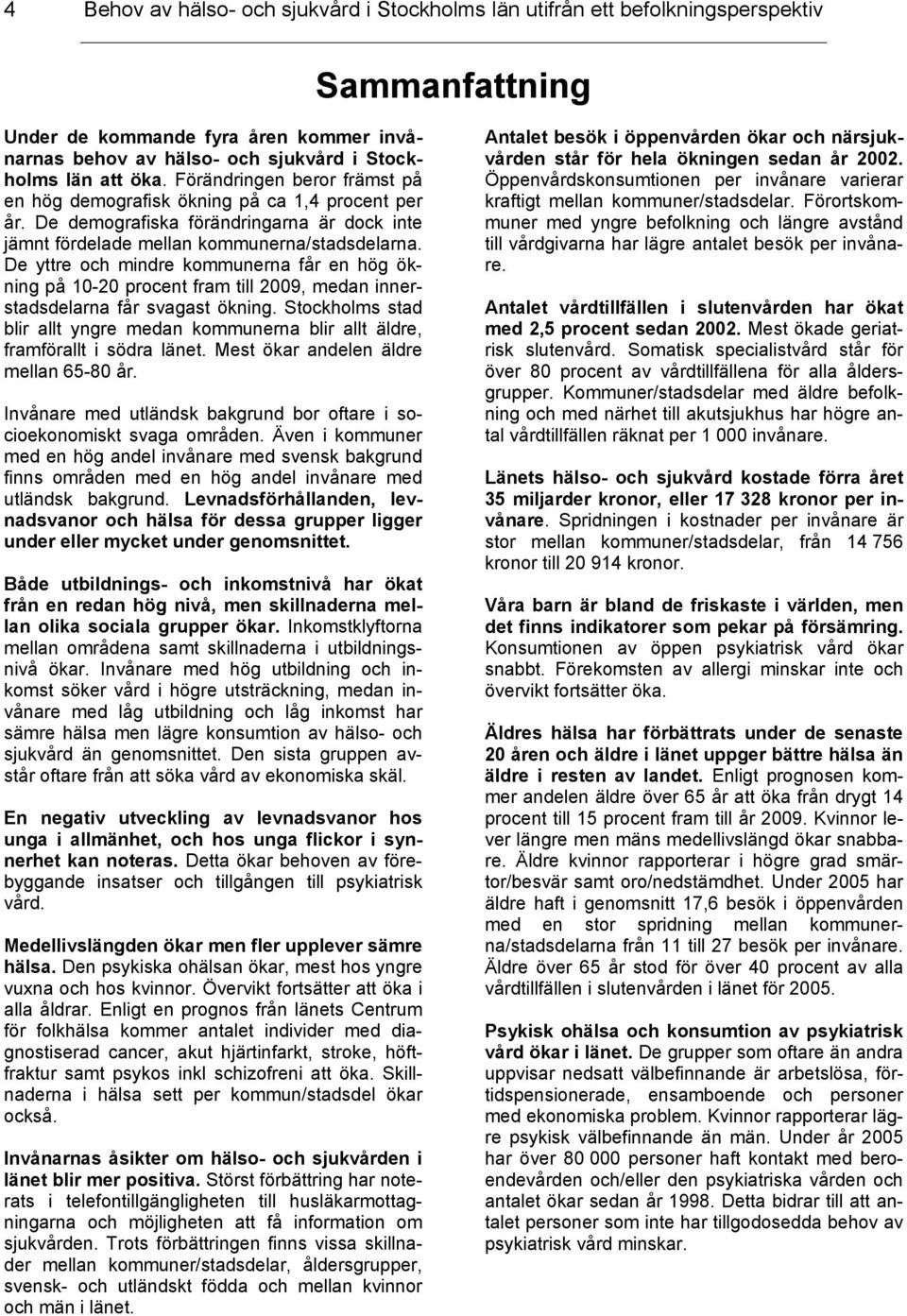 4 Behov av hälso- och sjukvård i Stockholms län utifrån ett befolkningsperspektiv

Sammanfattning

Under de kommande fyra åren kommer invånarnas behov av hälso- och sjukvård i Stockholms län att öka. Förändringen beror främst på en hög demografisk ökning på ca 1,4 procent per år. De demografiska förändringarna är dock inte jämnt fördelade mellan kommunerna/stadsdelarna. De yttre och mindre kommunerna får en hög ökning på 10-20 procent fram till 2009, medan innerstadsdelarna får svagast ökning. Stockholms stad blir allt yngre medan kommunerna blir allt äldre, framförallt i södra länet. Mest ökar andelen äldre mellan 65-80 år.

Invånare med utländsk bakgrund bor oftare i socioekonomiskt svaga områden. Även i kommuner med en hög andel invånare med svensk bakgrund finns områden med en hög andel invånare med utländsk bakgrund. Levnadsförhållanden, levnadsvanor och hälsa för dessa grupper ligger under eller mycket under genomsnittet.

Både utbildnings- och inkomstnivå har ökat från en redan hög nivå, men skillnaderna mellan olika sociala grupper ökar. Inkomstklyftorna mellan områdena samt skillnaderna i utbildningsnivå ökar. Invånare med hög utbildning och inkomst söker vård i högre utsträckning, medan invånare med låg utbildning och låg inkomst har sämre hälsa men lägre konsumtion av hälso- och sjukvård än genomsnittet. Den sista gruppen avstår oftare från att söka vård av ekonomiska skäl.

En negativ utveckling av levnadsvanor hos unga i allmänhet, och hos unga flickor i synnerhet kan noteras. Detta ökar behoven av förebyggande insatser och tillgången till psykiatrisk vård.

Medellivslängden ökar men fler upplever sämre hälsa. Den psykiska ohälsan ökar, mest hos yngre vuxna och hos kvinnor. Övervikt fortsätter att öka i alla åldrar. Enligt en prognos från länets Centrum för folkhälsa kommer antalet individer med diagnostiserad cancer, akut hjärtinfarkt, stroke, höftfraktur samt psykos inkl schizofreni att öka. Skillnaderna i hälsa sett per kommun/stadsdel ökar också.

Invånarnas åsikter om hälso- och sjukvården i länet blir mer positiva. Störst förbättring har noterats i telefontillgängligheten till husläkarmottagningarna och möjligheten att få information om sjukvården. Trots förbättringen finns vissa skillnader mellan kommuner/stadsdelar, åldersgrupper, svensk- och utländskt födda och mellan kvinnor och män i länet.

Antalet besök i öppenvården ökar och närsjukvården står för hela ökningen sedan år 2002. Öppenvårdskonsumtionen per invånare varierar kraftigt mellan kommuner/stadsdelar. Förortskommuner med yngre befolkning och längre avstånd till vårdgivarna har lägre antalet besök per invånare.

Antalet vårdtillfällen i slutenvården har ökat med 2,5 procent sedan 2002. Mest ökade geriatrisk slutenvård. Somatisk specialistvård står för över 80 procent av vårdtillfällena för alla åldersgrupper. Kommuner/stadsdelar med äldre befolkning och med närhet till akutsjukhus har högre antal vårdtillfällen räknat per 1 000 invånare.

Länets hälso- och sjukvård kostade förra året 35 miljarder kronor, eller 17 328 kronor per invånare. Spridningen i kostnader per invånare är stor mellan kommuner/stadsdelar, från 14 756 kronor till 20 914 kronor.

Våra barn är bland de friskaste i världen, men det finns indikatorer som pekar på försämring. Konsumtionen av öppen psykiatrisk vård ökar snabbt. Förekomsten av allergi minskar inte och övervikt fortsätter öka.

Äldres hälsa har förbättrats under de senaste 20 åren och äldre i länet uppger bättre hälsa än äldre i resten av landet. Enligt prognosen kommer andelen äldre över 65 år att öka från drygt 14 procent till 15 procent fram till år 2009. Kvinnor lever längre men mäns medellivslängd ökar snabbare. Äldre kvinnor rapporterar i högre grad smärtor/besvär samt oro/nedstämdhet. Under 2005 har äldre haft i genomsnitt 17,6 besök i öppenvården med en stor spridning mellan kommunerna/stadsdelarna från 11 till 27 besök per invånare. Äldre över 65 år stod för över 40 procent av alla vårdtillfällen i slutenvården i länet för 2005.

Psykisk ohälsa och konsumtion av psykiatrisk vård ökar i länet. De grupper som oftare än andra uppvisar nedsatt välbefinnande är arbetslösa, förtidspensionerade, ensamboende och personer med ekonomiska problem. Kvinnor rapporterar lägre psykisk välbefinnande än män. Under år 2005 har över 80 000 personer haft kontakt med beroendevården och/eller den psykiatriska vården och antalet ökar sedan år 1998. Detta bidrar till att antalet personer som inte har tillgodosedda behov av psykiatrisk vård minskar.